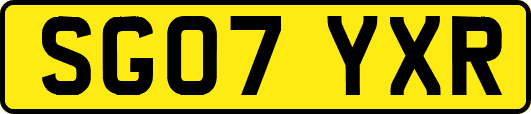 SG07 YXR